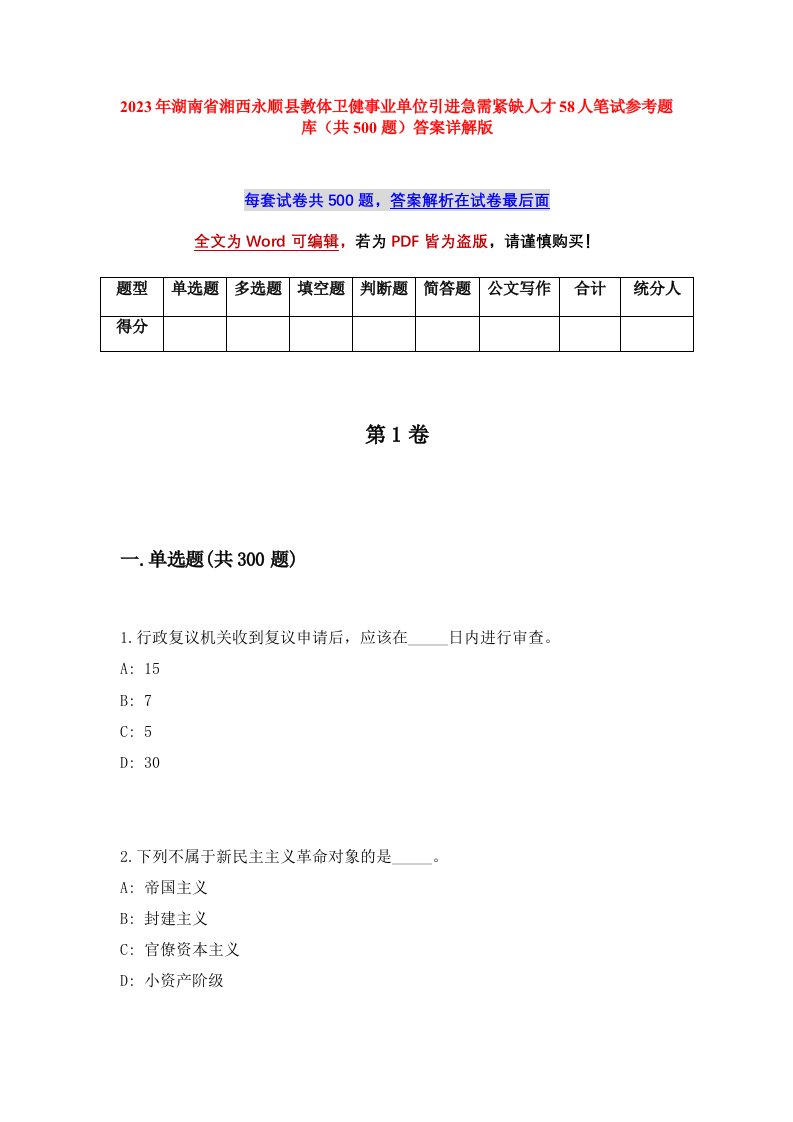 2023年湖南省湘西永顺县教体卫健事业单位引进急需紧缺人才58人笔试参考题库（共500题）答案详解版

每套试卷共500题，答案解析在试卷最后面

全文为Word可编辑，若为PDF皆为盗版，请谨慎购买！

| 题型 | 单选题 | 多选题 | 填空题 | 判断题 | 简答题 | 公文写作 | 合计 | 统分人 |
|---|---|---|---|---|---|---|---|---|
| 得分 | | | | | | | | |

第1卷

一.单选题(共300题)

1.行政复议机关收到复议申请后，应该在_____日内进行审查。
A: 15
B: 7
C: 5
D: 30

2.下列不属于新民主主义革命对象的是_____。
A: 帝国主义
B: 封建主义
C: 官僚资本主义
D: 小资产阶级